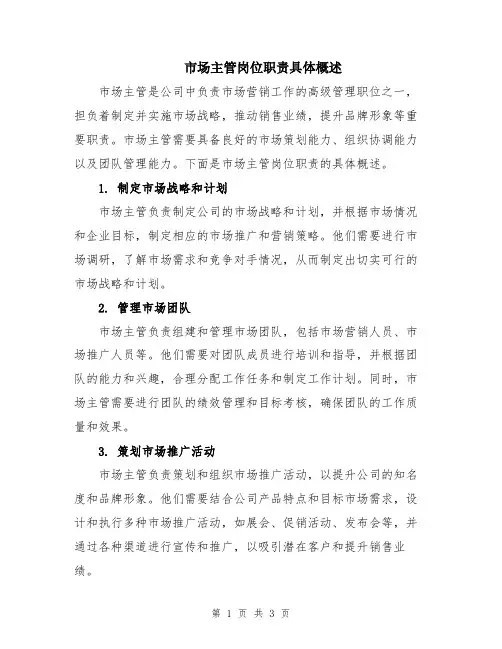 市场主管岗位职责具体概述

市场主管是公司中负责市场营销工作的高级管理职位之一，担负着制定并实施市场战略，推动销售业绩，提升品牌形象等重要职责。市场主管需要具备良好的市场策划能力、组织协调能力以及团队管理能力。下面是市场主管岗位职责的具体概述。

1. 制定市场战略和计划

市场主管负责制定公司的市场战略和计划，并根据市场情况和企业目标，制定相应的市场推广和营销策略。他们需要进行市场调研，了解市场需求和竞争对手情况，从而制定出切实可行的市场战略和计划。

2. 管理市场团队

市场主管负责组建和管理市场团队，包括市场营销人员、市场推广人员等。他们需要对团队成员进行培训和指导，并根据团队的能力和兴趣，合理分配工作任务和制定工作计划。同时，市场主管需要进行团队的绩效管理和目标考核，确保团队的工作质量和效果。

3. 策划市场推广活动

市场主管负责策划和组织市场推广活动，以提升公司的知名度和品牌形象。他们需要结合公司产品特点和目标市场需求，设计和执行多种市场推广活动，如展会、促销活动、发布会等，并通过各种渠道进行宣传和推广，以吸引潜在客户和提升销售业绩。

第 1 页 共 3 页